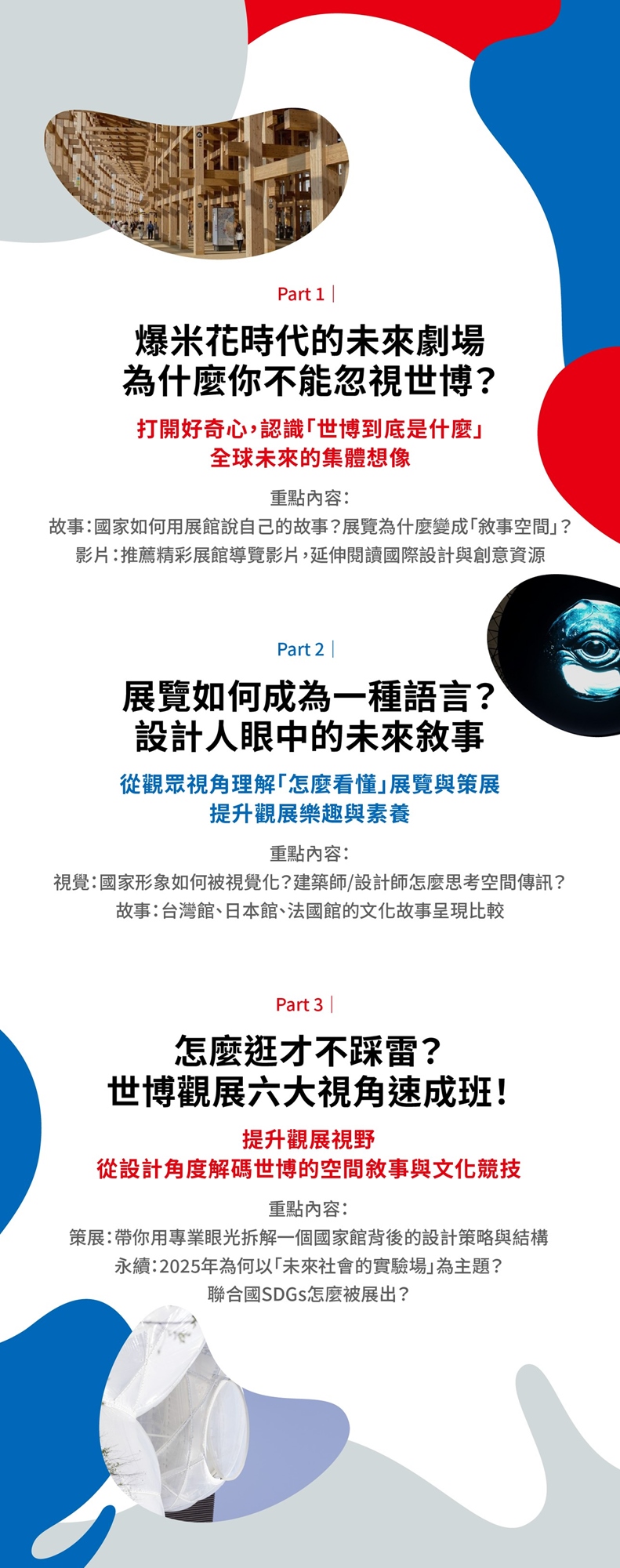 Part 1 |

爆米花時代的未來劇場
為什麼你不能忽視世博?

打開好奇心,認識「世博到底是什麼」
全球未來的集體想像

重點內容:
故事:國家如何用展館說自己的故事?展覽為什麼變成「敘事空間」?
影片:推薦精彩展館導覽影片,延伸閱讀國際設計與創意資源

Part 2 |

展覽如何成為一種語言?
設計人眼中的未來敘事

從觀眾視角理解「怎麼看懂」展覽與策展
提升觀展樂趣與素養

重點內容:
視覺:國家形象如何被視覺化?建築師/設計師怎麼思考空間傳訊?
故事:台灣館、日本館、法國館的文化故事呈現比較

Part 3 |

怎麼逛才不踩雷?
世博觀展六大視角速成班!

提升觀展視野
從設計角度解碼世博的空間敘事與文化競技

重點內容:
策展:帶你用專業眼光拆解一個國家館背後的設計策略與結構
永續:2025年為何以「未來社會的實驗場」為主題?
聯合國SDGs怎麼被展出?